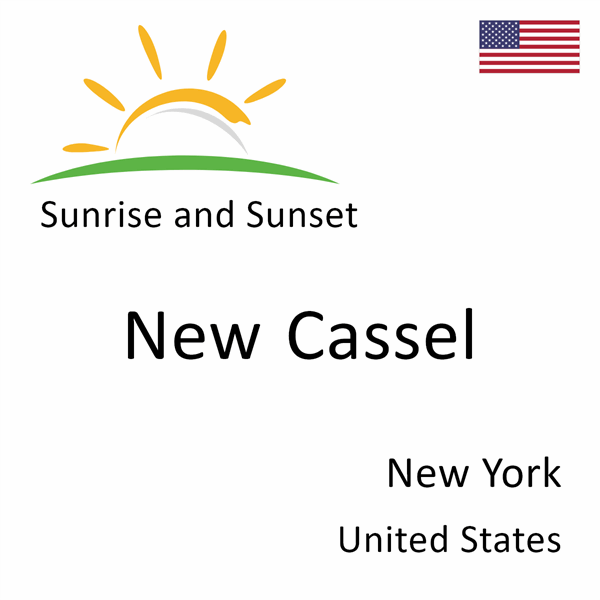 Sunrise and Sunset

New Cassel

New York

United States